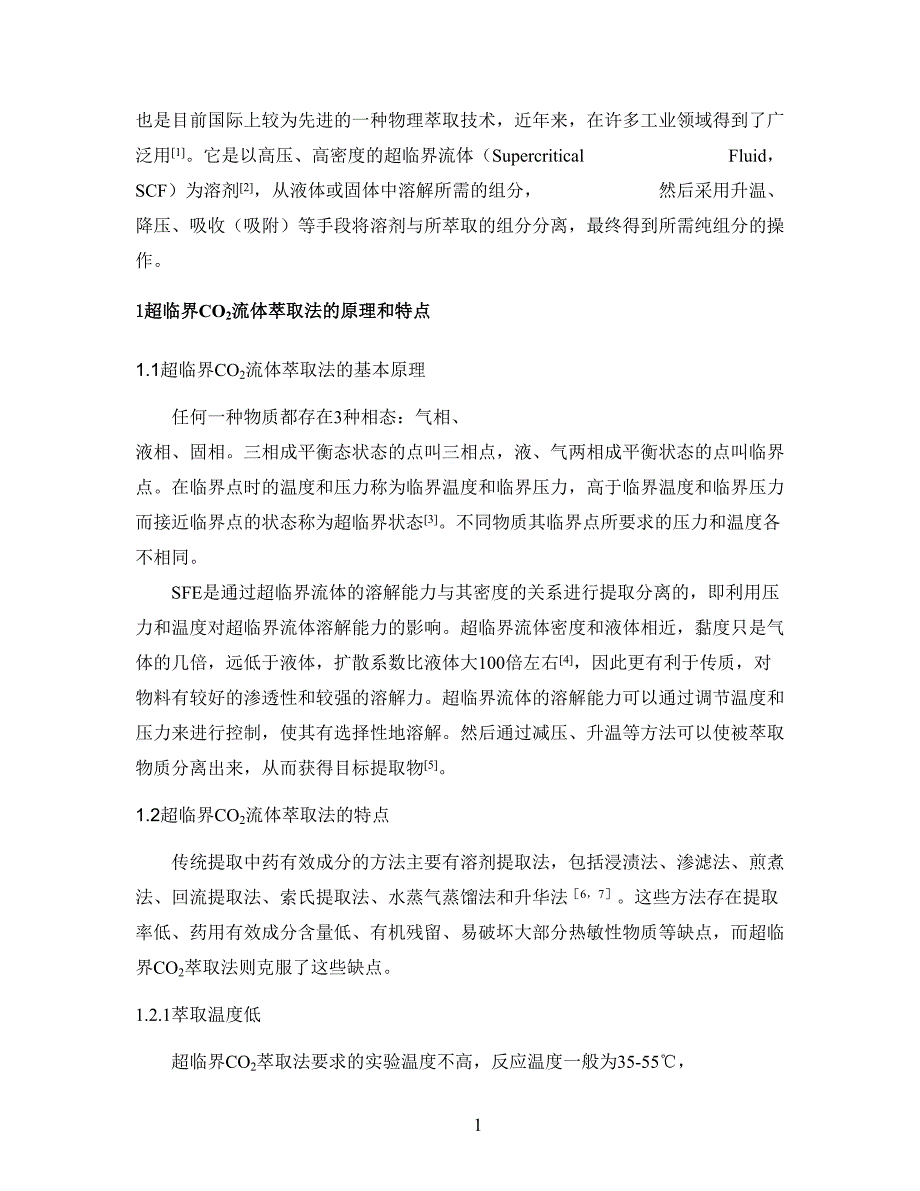 也是目前国际上较为先进的一种物理萃取技术，近年来，在许多工业领域得到了广泛用$^{[1]}$。它是以高压、高密度的超临界流体（Supercritical Fluid，SCF）为溶剂$^{[2]}$，从液体或固体中溶解所需的组分，然后采用升温、降压、吸收（吸附）等手段将溶剂与所萃取的组分分离，最终得到所需纯组分的操作。

1超临界$CO_2$流体萃取法的原理和特点

1.1超临界$CO_2$流体萃取法的基本原理

任何一种物质都存在3种相态：气相、液相、固相。三相成平衡态状态的点叫三相点，液、气两相成平衡状态的点叫临界点。在临界点时的温度和压力称为临界温度和临界压力，高于临界温度和临界压力而接近临界点的状态称为超临界状态$^{[3]}$。不同物质其临界点所要求的压力和温度各不相同。

SFE是通过超临界流体的溶解能力与其密度的关系进行提取分离的，即利用压力和温度对超临界流体溶解能力的影响。超临界流体密度和液体相近，黏度只是气体的几倍，远低于液体，扩散系数比液体大100倍左右$^{[4]}$，因此更有利于传质，对物料有较好的渗透性和较强的溶解力。超临界流体的溶解能力可以通过调节温度和压力来进行控制，使其有选择性地溶解。然后通过减压、升温等方法可以使被萃取物质分离出来，从而获得目标提取物$^{[5]}$。

1.2超临界$CO_2$流体萃取法的特点

传统提取中药有效成分的方法主要有溶剂提取法，包括浸渍法、渗滤法、煎煮法、回流提取法、索氏提取法、水蒸气蒸馏法和升华法$^{[6，7]}$。这些方法存在提取率低、药用有效成分含量低、有机残留、易破坏大部分热敏性物质等缺点，而超临界$CO_2$萃取法则克服了这些缺点。

1.2.1萃取温度低

超临界$CO_2$萃取法要求的实验温度不高，反应温度一般为35-55℃，

1